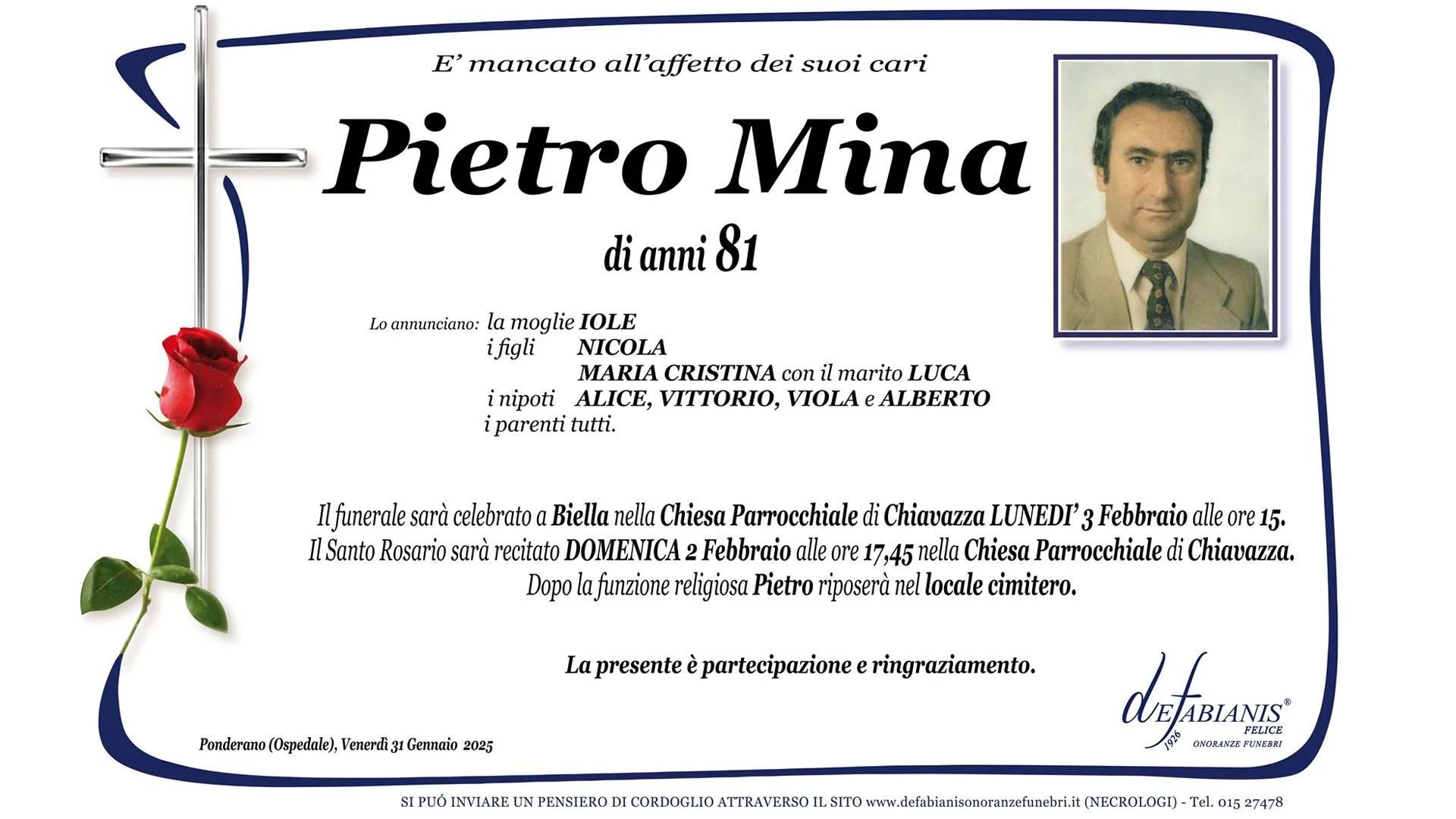 E' mancato all'affetto dei suoi cari

Pietro Mina

di anni 81

Lo annunciano: la moglie IOLE
i figli NICOLA
MARIA CRISTINA con il marito LUCA
i nipoti ALICE, VITTORIO, VIOLA e ALBERTO
i parenti tutti.

Il funerale sarà celebrato a Biella nella Chiesa Parrocchiale di Chiavazza LUNEDI' 3 Febbraio alle ore 15.
Il Santo Rosario sarà recitato DOMENICA 2 Febbraio alle ore 17,45 nella Chiesa Parrocchiale di Chiavazza.
Dopo la funzione religiosa Pietro riposerà nel locale cimitero.

La presente è partecipazione e ringraziamento.

Ponderano (Ospedale), Venerdì 31 Gennaio 2025

deFABIANIS® FELICE 1926 ONORANZE FUNEBRI

SI PUÓ INVIARE UN PENSIERO DI CORDOGLIO ATTRAVERSO IL SITO www.defabianisonoranzefunebri.it (NECROLOGI) - Tel. 015 27478